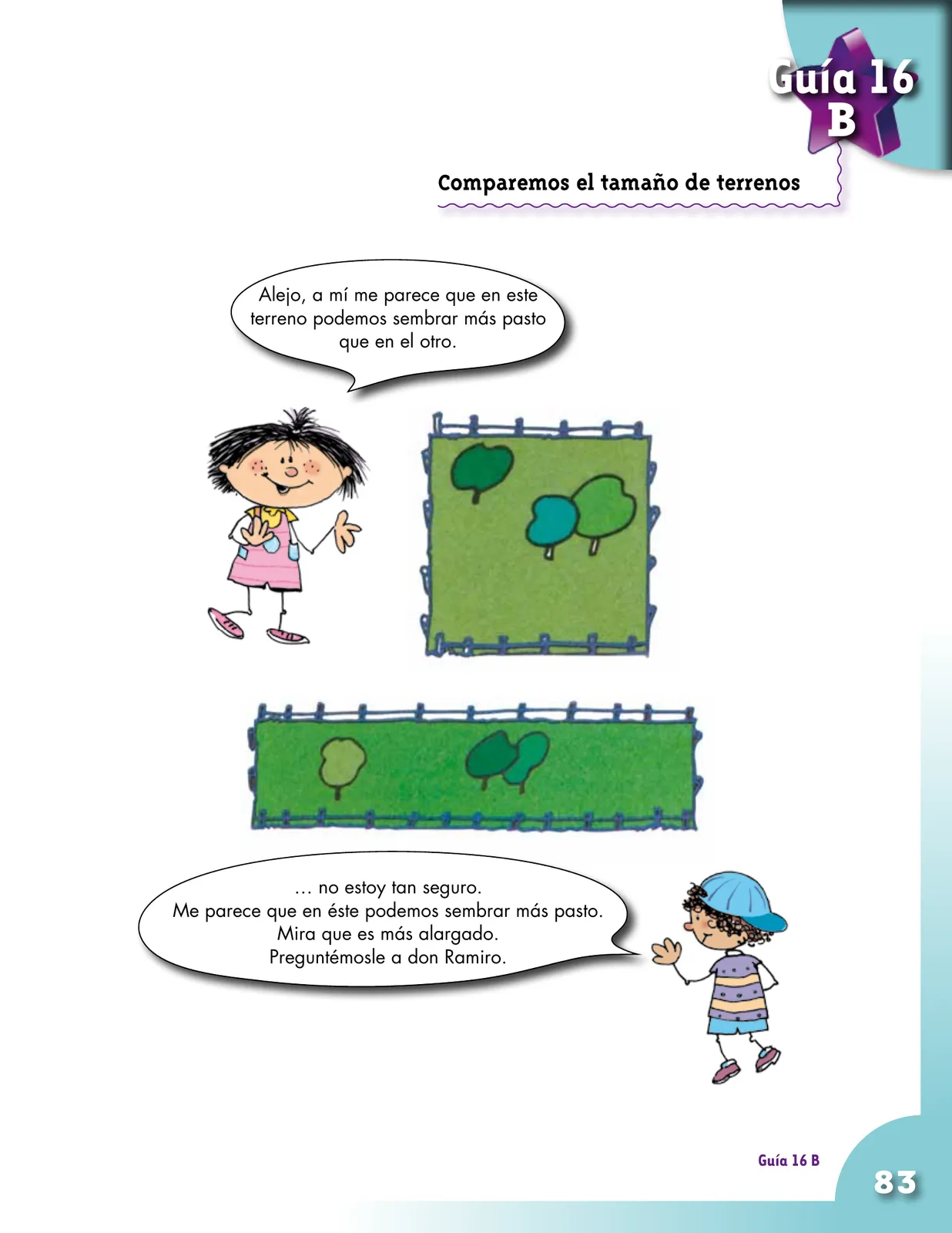 Guía 16
B

Comparemos el tamaño de terrenos

Alejo, a mí me parece que en este terreno podemos sembrar más pasto que en el otro.

… no estoy tan seguro.
Me parece que en éste podemos sembrar más pasto.
Mira que es más alargado.
Preguntémosle a don Ramiro.

Guía 16 B

83